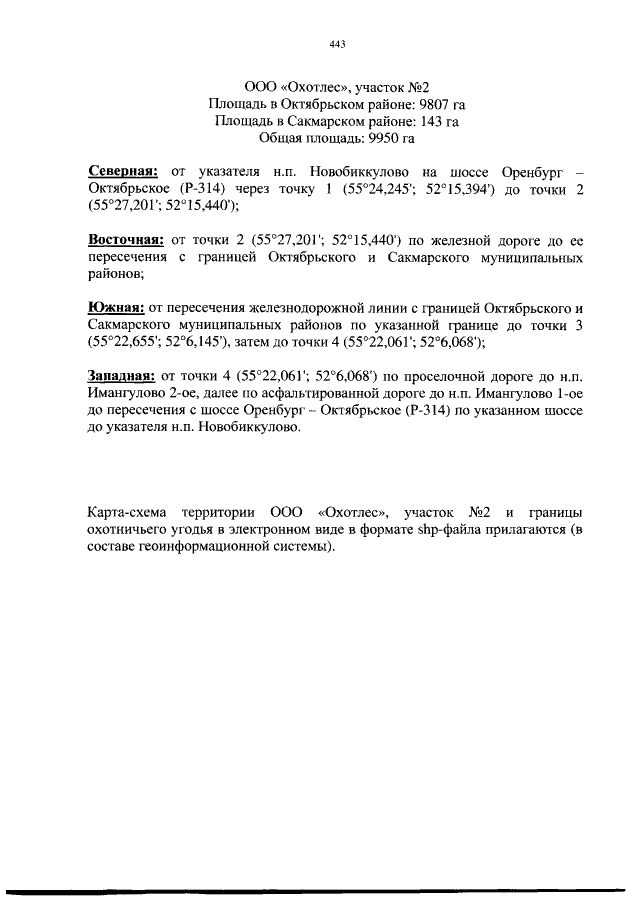 443

ООО «Охотлес», участок №2
Площадь в Октябрьском районе: 9807 га
Площадь в Сакмарском районе: 143 га
Общая площадь: 9950 га

Северная: от указателя н.п. Новобиккулово на шоссе Оренбург – Октябрьское (Р-314) через точку 1 (55°24,245'; 52°15,394') до точки 2 (55°27,201'; 52°15,440');

Восточная: от точки 2 (55°27,201'; 52°15,440') по железной дороге до ее пересечения с границей Октябрьского и Сакмарского муниципальных районов;

Южная: от пересечения железнодорожной линии с границей Октябрьского и Сакмарского муниципальных районов по указанной границе до точки 3 (55°22,655'; 52°6,145'), затем до точки 4 (55°22,061'; 52°6,068');

Западная: от точки 4 (55°22,061'; 52°6,068') по проселочной дороге до н.п. Имангулово 2-ое, далее по асфальтированной дороге до н.п. Имангулово 1-ое до пересечения с шоссе Оренбург – Октябрьское (Р-314) по указанном шоссе до указателя н.п. Новобиккулово.

Карта-схема территории ООО «Охотлес», участок №2 и границы охотничьего угодья в электронном виде в формате shp-файла прилагаются (в составе геоинформационной системы).